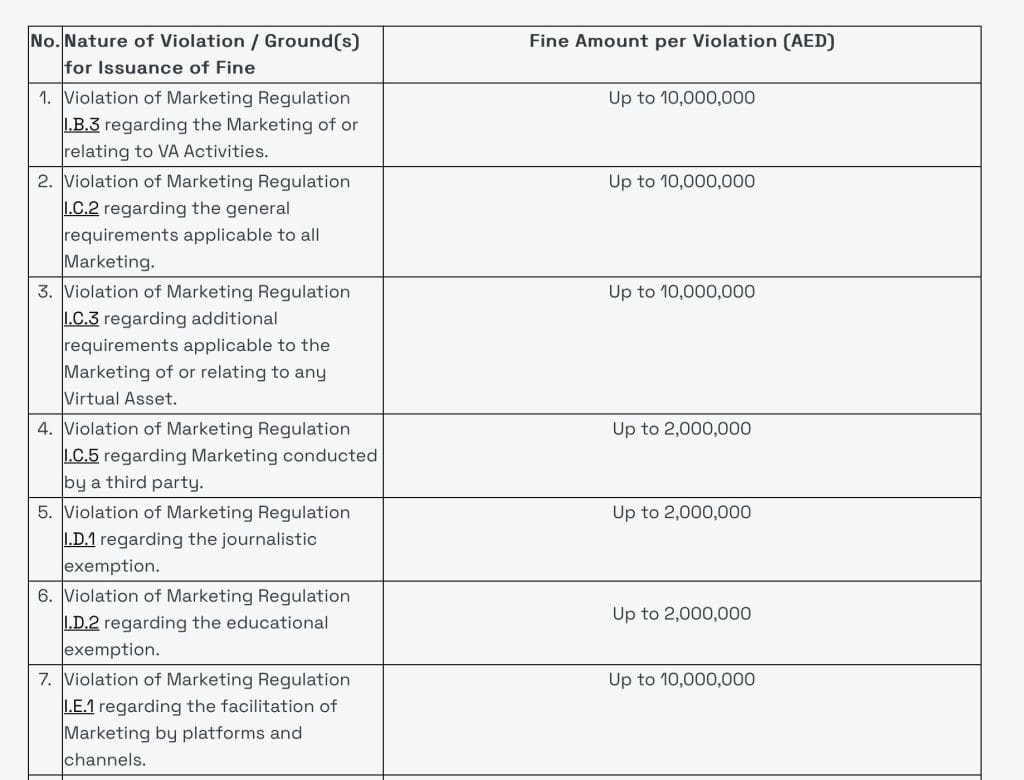 | No. | Nature of Violation / Ground(s) for Issuance of Fine | Fine Amount per Violation (AED) |
|---|---|---|
| 1. | Violation of Marketing Regulation I.B.3 regarding the Marketing of or relating to VA Activities. | Up to 10,000,000 |
| 2. | Violation of Marketing Regulation I.C.2 regarding the general requirements applicable to all Marketing. | Up to 10,000,000 |
| 3. | Violation of Marketing Regulation I.C.3 regarding additional requirements applicable to the Marketing of or relating to any Virtual Asset. | Up to 10,000,000 |
| 4. | Violation of Marketing Regulation I.C.5 regarding Marketing conducted by a third party. | Up to 2,000,000 |
| 5. | Violation of Marketing Regulation I.D.1 regarding the journalistic exemption. | Up to 2,000,000 |
| 6. | Violation of Marketing Regulation I.D.2 regarding the educational exemption. | Up to 2,000,000 |
| 7. | Violation of Marketing Regulation I.E.1 regarding the facilitation of Marketing by platforms and channels. | Up to 10,000,000 |